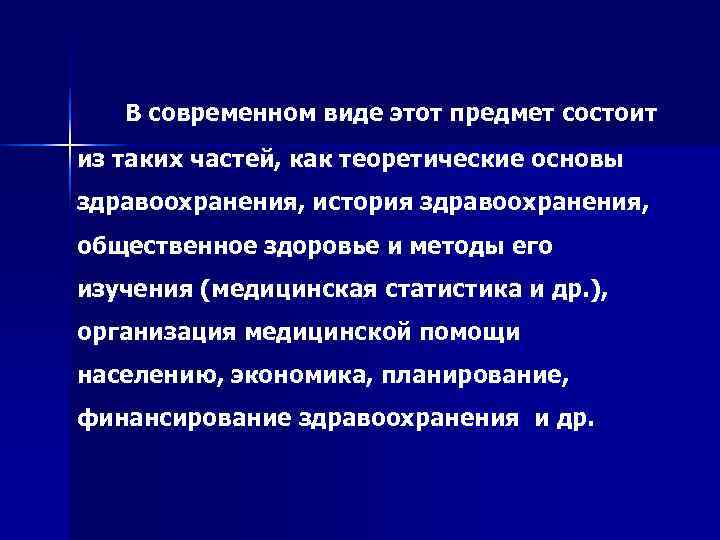 В современном виде этот предмет состоит из таких частей, как теоретические основы здравоохранения, история здравоохранения, общественное здоровье и методы его изучения (медицинская статистика и др.), организация медицинской помощи населению, экономика, планирование, финансирование здравоохранения и др.